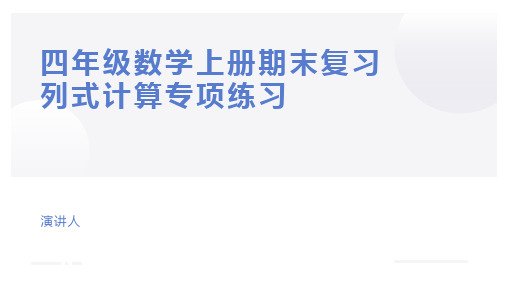 四年级数学上册期末复习
列式计算专项练习

演讲人